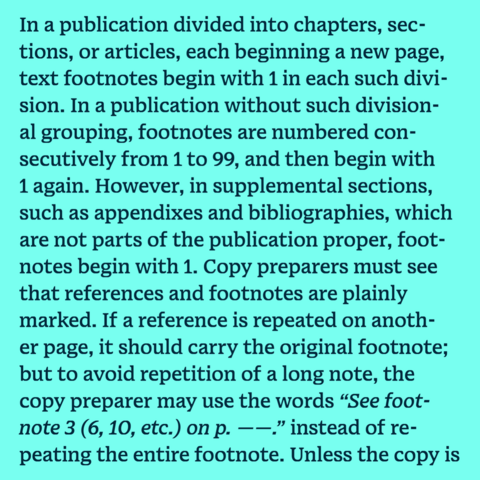 In a publication divided into chapters, sections, or articles, each beginning a new page, text footnotes begin with 1 in each such division. In a publication without such divisional grouping, footnotes are numbered consecutively from 1 to 99, and then begin with 1 again. However, in supplemental sections, such as appendixes and bibliographies, which are not parts of the publication proper, footnotes begin with 1. Copy preparers must see that references and footnotes are plainly marked. If a reference is repeated on another page, it should carry the original footnote; but to avoid repetition of a long note, the copy preparer may use the words "See footnote 3 (6, 10, etc.) on p. ——." instead of repeating the entire footnote. Unless the copy is